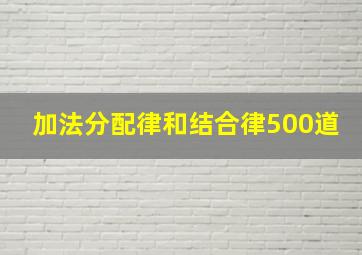 加法分配律和结合律500道